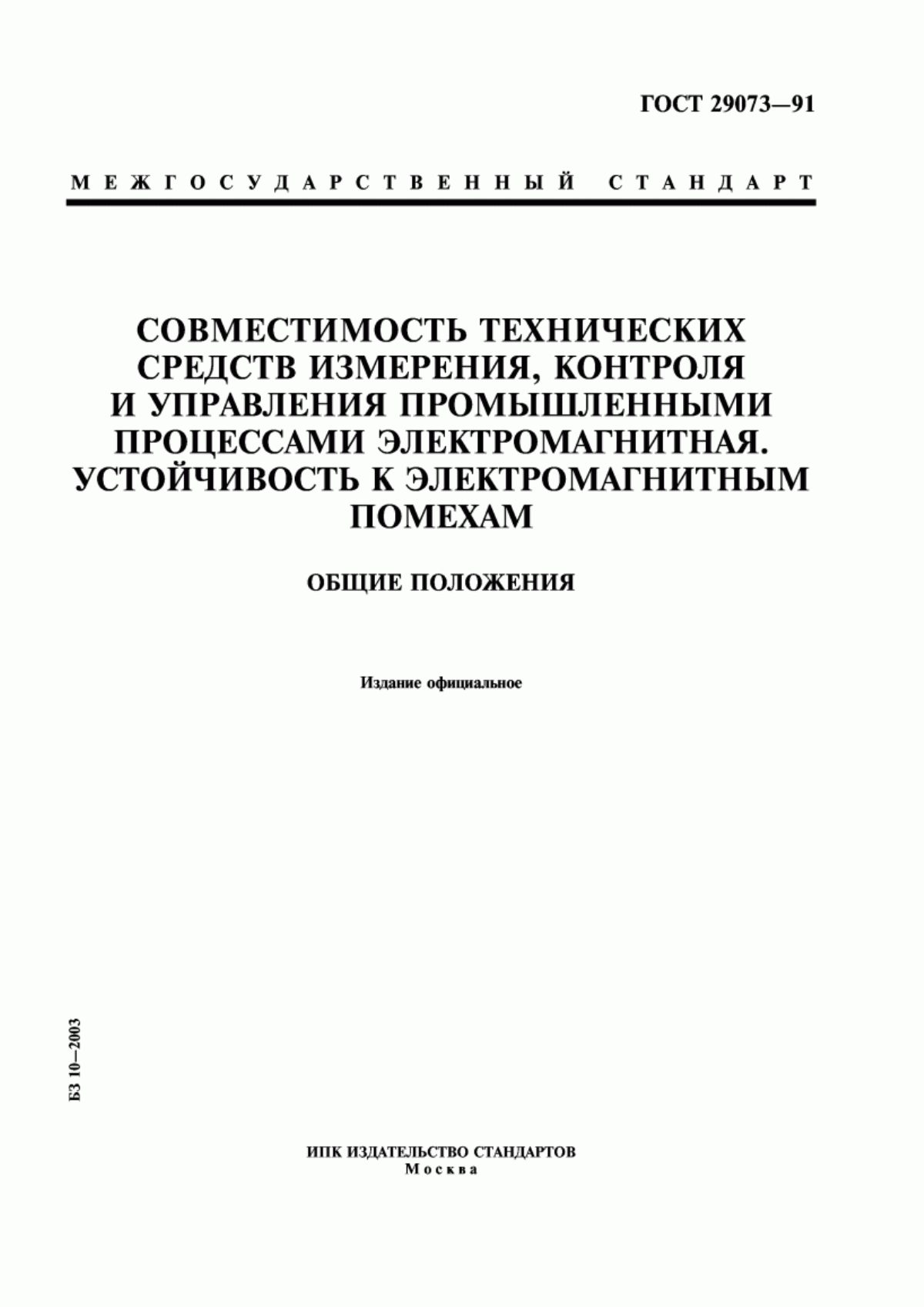 ГОСТ 29073—91

МЕЖГОСУДАРСТВЕННЫЙ СТАНДАРТ

СОВМЕСТИМОСТЬ ТЕХНИЧЕСКИХ СРЕДСТВ ИЗМЕРЕНИЯ, КОНТРОЛЯ И УПРАВЛЕНИЯ ПРОМЫШЛЕННЫМИ ПРОЦЕССАМИ ЭЛЕКТРОМАГНИТНАЯ. УСТОЙЧИВОСТЬ К ЭЛЕКТРОМАГНИТНЫМ ПОМЕХАМ

ОБЩИЕ ПОЛОЖЕНИЯ

Издание официальное

БЗ 10—2003

ИПК ИЗДАТЕЛЬСТВО СТАНДАРТОВ
Москва